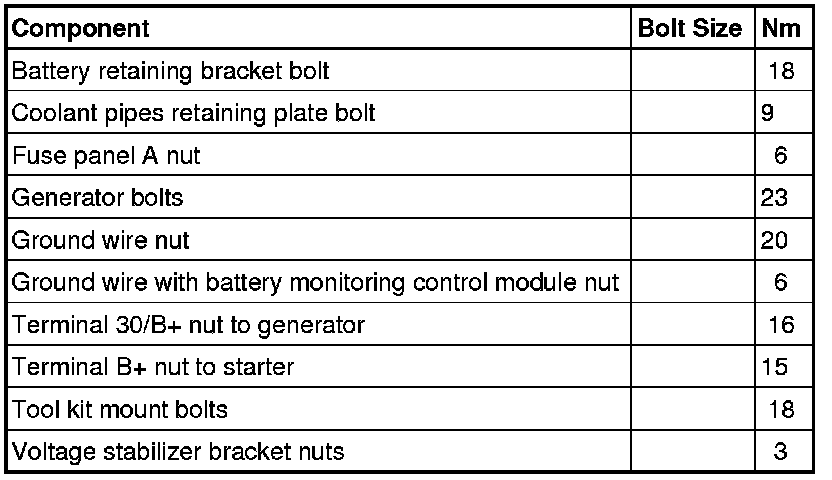 | Component | Bolt Size | Nm |
|---|---|---|
| Battery retaining bracket bolt | | 18 |
| Coolant pipes retaining plate bolt | | 9 |
| Fuse panel A nut | | 6 |
| Generator bolts | | 23 |
| Ground wire nut | | 20 |
| Ground wire with battery monitoring control module nut | | 6 |
| Terminal 30/B+ nut to generator | | 16 |
| Terminal B+ nut to starter | | 15 |
| Tool kit mount bolts | | 18 |
| Voltage stabilizer bracket nuts | | 3 |